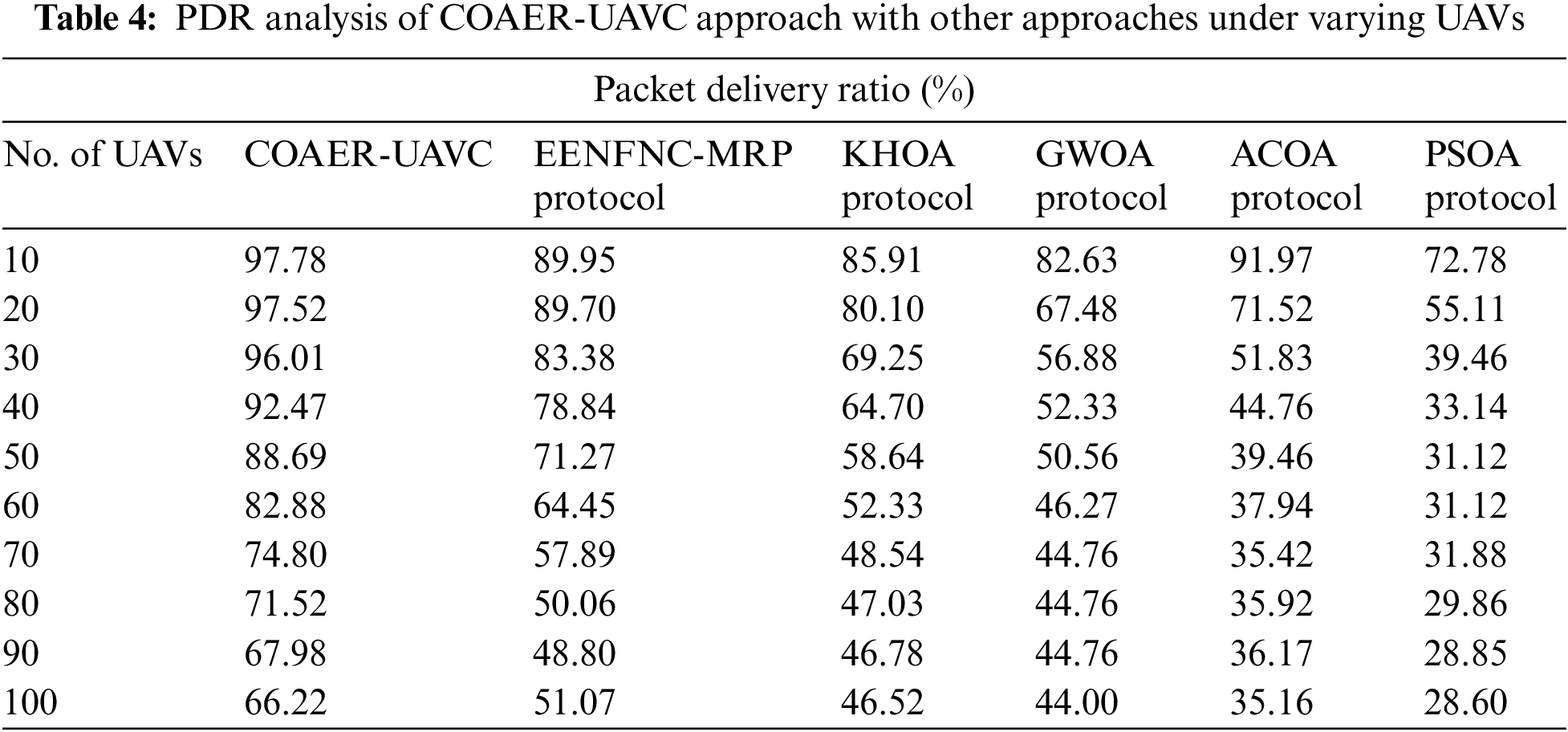 Table 4: PDR analysis of COAER-UAVC approach with other approaches under varying UAVs

| Packet delivery ratio (%) | | | | | | |
|---|---|---|---|---|---|---|
| No. of UAVs | COAER-UAVC | EENFNC-MRP protocol | KHOA protocol | GWOA protocol | ACOA protocol | PSOA protocol |
| 10 | 97.78 | 89.95 | 85.91 | 82.63 | 91.97 | 72.78 |
| 20 | 97.52 | 89.70 | 80.10 | 67.48 | 71.52 | 55.11 |
| 30 | 96.01 | 83.38 | 69.25 | 56.88 | 51.83 | 39.46 |
| 40 | 92.47 | 78.84 | 64.70 | 52.33 | 44.76 | 33.14 |
| 50 | 88.69 | 71.27 | 58.64 | 50.56 | 39.46 | 31.12 |
| 60 | 82.88 | 64.45 | 52.33 | 46.27 | 37.94 | 31.12 |
| 70 | 74.80 | 57.89 | 48.54 | 44.76 | 35.42 | 31.88 |
| 80 | 71.52 | 50.06 | 47.03 | 44.76 | 35.92 | 29.86 |
| 90 | 67.98 | 48.80 | 46.78 | 44.76 | 36.17 | 28.85 |
| 100 | 66.22 | 51.07 | 46.52 | 44.00 | 35.16 | 28.60 |